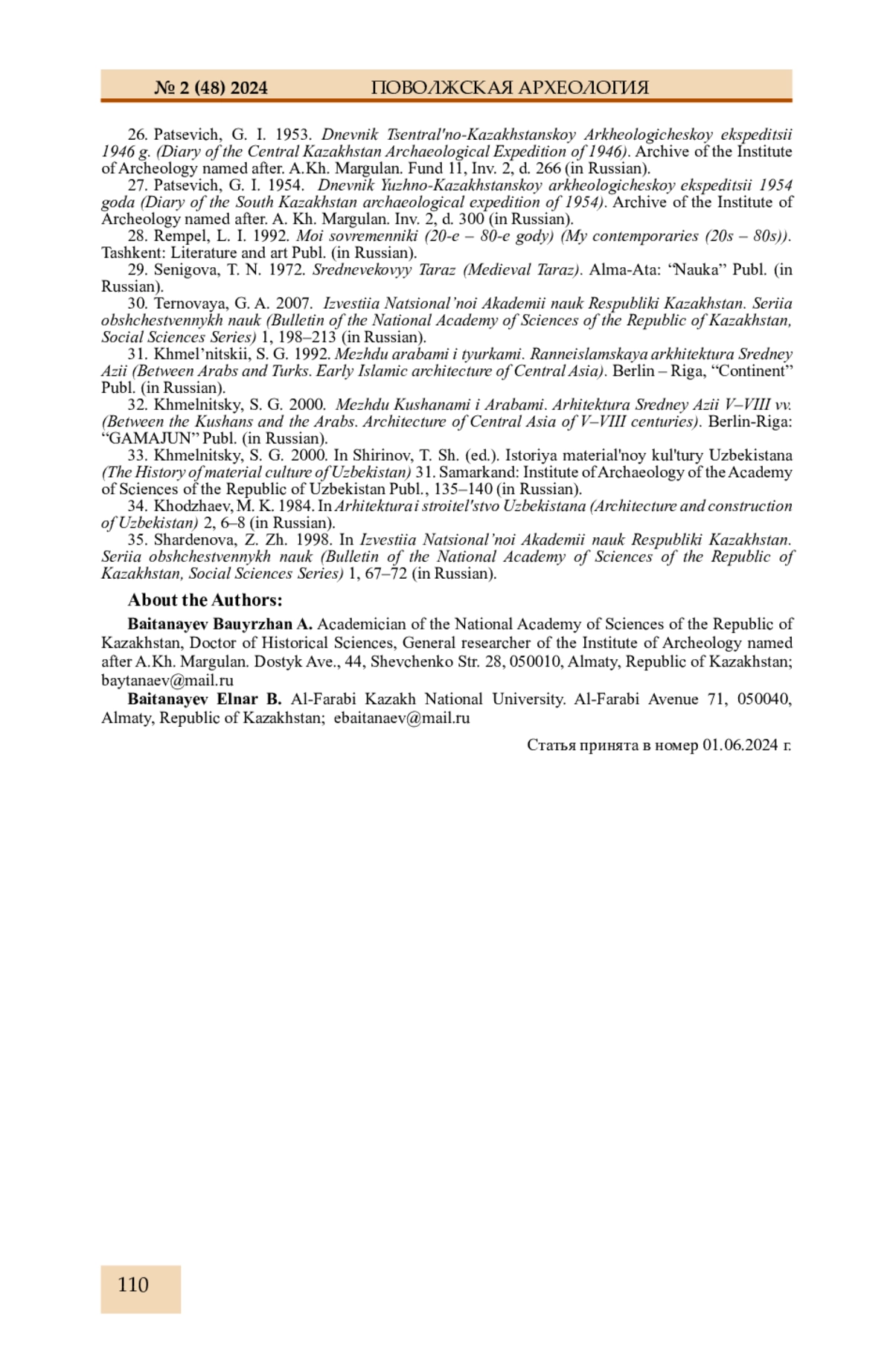 № 2 (48) 2024 ПОВОЛЖСКАЯ АРХЕОЛОГИЯ

26. Patsevich, G. I. 1953. Dnevnik Tsentral'no-Kazakhstanskoy Arkheologicheskoy ekspeditsii 1946 g. (Diary of the Central Kazakhstan Archaeological Expedition of 1946). Archive of the Institute of Archeology named after. A.Kh. Margulan. Fund 11, Inv. 2, d. 266 (in Russian).

27. Patsevich, G. I. 1954. Dnevnik Yuzhno-Kazakhstanskoy arkheologicheskoy ekspeditsii 1954 goda (Diary of the South Kazakhstan archaeological expedition of 1954). Archive of the Institute of Archeology named after. A. Kh. Margulan. Inv. 2, d. 300 (in Russian).

28. Rempel, L. I. 1992. Moi sovremenniki (20-e – 80-e gody) (My contemporaries (20s – 80s)). Tashkent: Literature and art Publ. (in Russian).

29. Senigova, T. N. 1972. Srednevekovyy Taraz (Medieval Taraz). Alma-Ata: “Nauka” Publ. (in Russian).

30. Ternovaya, G. A. 2007. Izvestiia Natsional’noi Akademii nauk Respubliki Kazakhstan. Seriia obshchestvennykh nauk (Bulletin of the National Academy of Sciences of the Republic of Kazakhstan, Social Sciences Series) 1, 198–213 (in Russian).

31. Khmel’nitskii, S. G. 1992. Mezhdu arabami i tyurkami. Ranneislamskaya arkhitektura Sredney Azii (Between Arabs and Turks. Early Islamic architecture of Central Asia). Berlin – Riga, “Continent” Publ. (in Russian).

32. Khmelnitsky, S. G. 2000. Mezhdu Kushanami i Arabami. Arhitektura Sredney Azii V–VIII vv. (Between the Kushans and the Arabs. Architecture of Central Asia of V–VIII centuries). Berlin-Riga: “GAMAJUN” Publ. (in Russian).

33. Khmelnitsky, S. G. 2000. In Shirinov, T. Sh. (ed.). Istoriya material'noy kul'tury Uzbekistana (The History of material culture of Uzbekistan) 31. Samarkand: Institute of Archaeology of the Academy of Sciences of the Republic of Uzbekistan Publ., 135–140 (in Russian).

34. Khodzhaev, M. K. 1984. In Arhitektura i stroitel'stvo Uzbekistana (Architecture and construction of Uzbekistan) 2, 6–8 (in Russian).

35. Shardenova, Z. Zh. 1998. In Izvestiia Natsional’noi Akademii nauk Respubliki Kazakhstan. Seriia obshchestvennykh nauk (Bulletin of the National Academy of Sciences of the Republic of Kazakhstan, Social Sciences Series) 1, 67–72 (in Russian).

About the Authors:

Baitanayev Bauyrzhan A. Academician of the National Academy of Sciences of the Republic of Kazakhstan, Doctor of Historical Sciences, General researcher of the Institute of Archeology named after A.Kh. Margulan. Dostyk Ave., 44, Shevchenko Str. 28, 050010, Almaty, Republic of Kazakhstan; baytanaev@mail.ru

Baitanayev Elnar B. Al-Farabi Kazakh National University. Al-Farabi Avenue 71, 050040, Almaty, Republic of Kazakhstan; ebaitanaev@mail.ru

Статья принята в номер 01.06.2024 г.

110